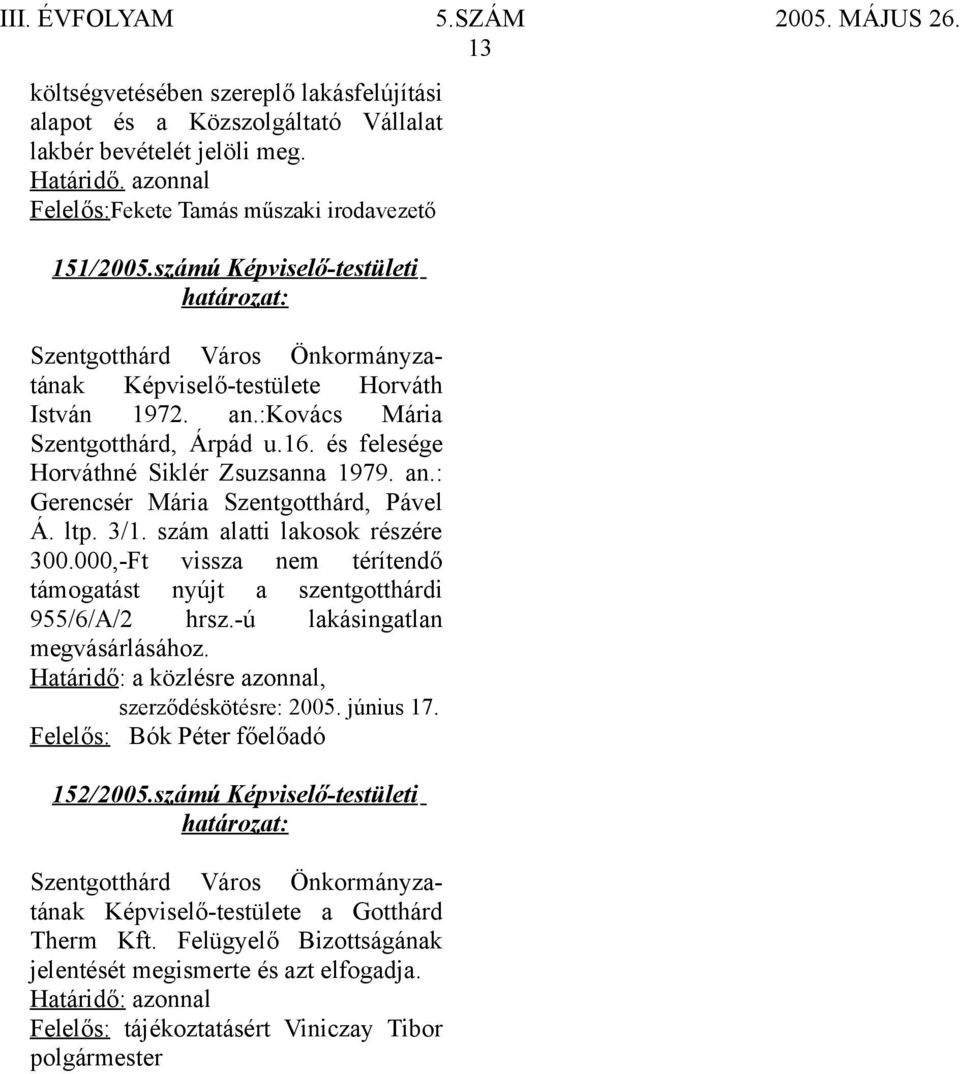 III. ÉVFOLYAM 5.SZÁM 2005. MÁJUS 26.
13

költségvetésében szereplő lakásfelújítási alapot és a Közszolgáltató Vállalat lakbér bevételét jelöli meg.
Határidő. azonnal
Felelős:Fekete Tamás műszaki irodavezető

151/2005.számú Képviselő-testületi határozat:

Szentgotthárd Város Önkormányzatának Képviselő-testülete Horváth István 1972. an.:Kovács Mária Szentgotthárd, Árpád u.16. és felesége Horváthné Siklér Zsuzsanna 1979. an.: Gerencsér Mária Szentgotthárd, Pável Á. ltp. 3/1. szám alatti lakosok részére 300.000,-Ft vissza nem térítendő támogatást nyújt a szentgotthárdi 955/6/A/2 hrsz.-ú lakásingatlan megvásárlásához.
Határidő: a közlésre azonnal,
szerződéskötésre: 2005. június 17.
Felelős: Bók Péter főelőadó

152/2005.számú Képviselő-testületi határozat:

Szentgotthárd Város Önkormányzatának Képviselő-testülete a Gotthárd Therm Kft. Felügyelő Bizottságának jelentését megismerte és azt elfogadja.
Határidő: azonnal
Felelős: tájékoztatásért Viniczay Tibor polgármester